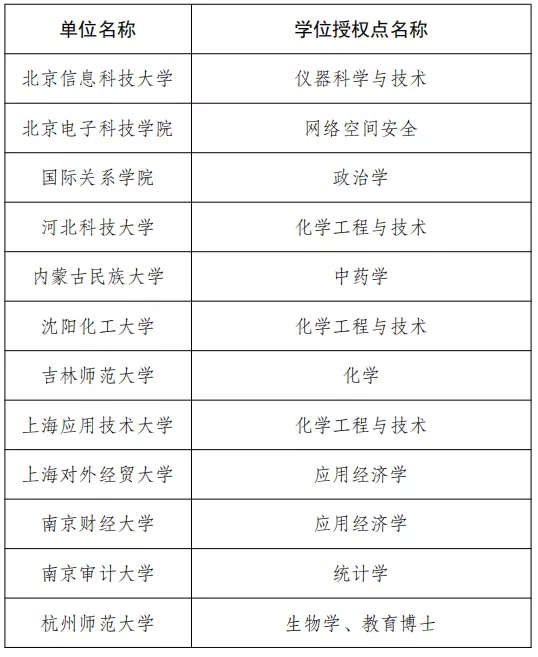 | 单位名称 | 学位授权点名称 |
|---|---|
| 北京信息科技大学 | 仪器科学与技术 |
| 北京电子科技学院 | 网络空间安全 |
| 国际关系学院 | 政治学 |
| 河北科技大学 | 化学工程与技术 |
| 内蒙古民族大学 | 中药学 |
| 沈阳化工大学 | 化学工程与技术 |
| 吉林师范大学 | 化学 |
| 上海应用技术大学 | 化学工程与技术 |
| 上海对外经贸大学 | 应用经济学 |
| 南京财经大学 | 应用经济学 |
| 南京审计大学 | 统计学 |
| 杭州师范大学 | 生物学、教育博士 |